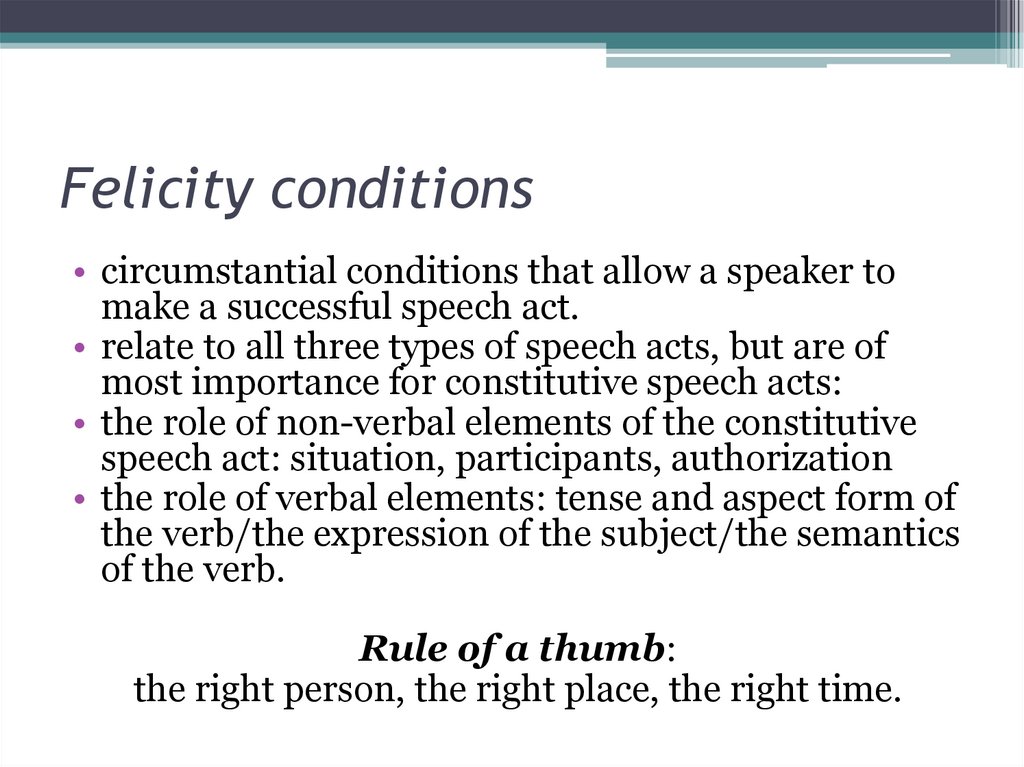 Felicity conditions

• circumstantial conditions that allow a speaker to make a successful speech act.
• relate to all three types of speech acts, but are of most importance for constitutive speech acts:
• the role of non-verbal elements of the constitutive speech act: situation, participants, authorization
• the role of verbal elements: tense and aspect form of the verb/the expression of the subject/the semantics of the verb.

Rule of a thumb:
the right person, the right place, the right time.